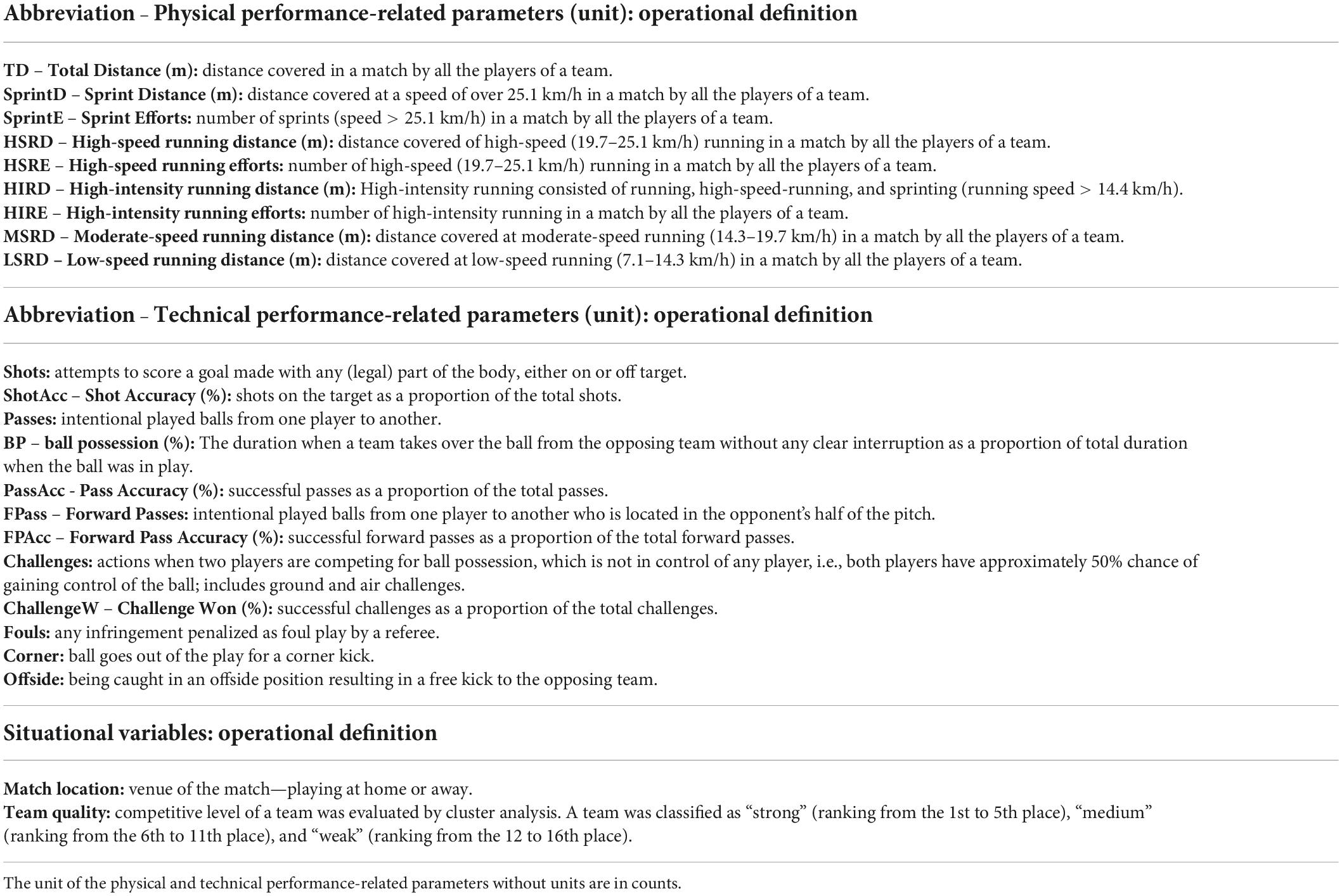 Abbreviation – Physical performance-related parameters (unit): operational definition

TD – Total Distance (m): distance covered in a match by all the players of a team.
SprintD – Sprint Distance (m): distance covered at a speed of over 25.1 km/h in a match by all the players of a team.
SprintE – Sprint Efforts: number of sprints (speed > 25.1 km/h) in a match by all the players of a team.
HSRD – High-speed running distance (m): distance covered of high-speed (19.7–25.1 km/h) running in a match by all the players of a team.
HSRE – High-speed running efforts: number of high-speed (19.7–25.1 km/h) running in a match by all the players of a team.
HIRD – High-intensity running distance (m): High-intensity running consisted of running, high-speed-running, and sprinting (running speed > 14.4 km/h).
HIRE – High-intensity running efforts: number of high-intensity running in a match by all the players of a team.
MSRD – Moderate-speed running distance (m): distance covered at moderate-speed running (14.3–19.7 km/h) in a match by all the players of a team.
LSRD – Low-speed running distance (m): distance covered at low-speed running (7.1–14.3 km/h) in a match by all the players of a team.

Abbreviation – Technical performance-related parameters (unit): operational definition

Shots: attempts to score a goal made with any (legal) part of the body, either on or off target.
ShotAcc – Shot Accuracy (%): shots on the target as a proportion of the total shots.
Passes: intentional played balls from one player to another.
BP – ball possession (%): The duration when a team takes over the ball from the opposing team without any clear interruption as a proportion of total duration when the ball was in play.
PassAcc - Pass Accuracy (%): successful passes as a proportion of the total passes.
FPass – Forward Passes: intentional played balls from one player to another who is located in the opponent's half of the pitch.
FPAcc – Forward Pass Accuracy (%): successful forward passes as a proportion of the total forward passes.
Challenges: actions when two players are competing for ball possession, which is not in control of any player, i.e., both players have approximately 50% chance of gaining control of the ball; includes ground and air challenges.
ChallengeW – Challenge Won (%): successful challenges as a proportion of the total challenges.
Fouls: any infringement penalized as foul play by a referee.
Corner: ball goes out of the play for a corner kick.
Offside: being caught in an offside position resulting in a free kick to the opposing team.

Situational variables: operational definition

Match location: venue of the match—playing at home or away.
Team quality: competitive level of a team was evaluated by cluster analysis. A team was classified as "strong" (ranking from the 1st to 5th place), "medium" (ranking from the 6th to 11th place), and "weak" (ranking from the 12 to 16th place).

The unit of the physical and technical performance-related parameters without units are in counts.